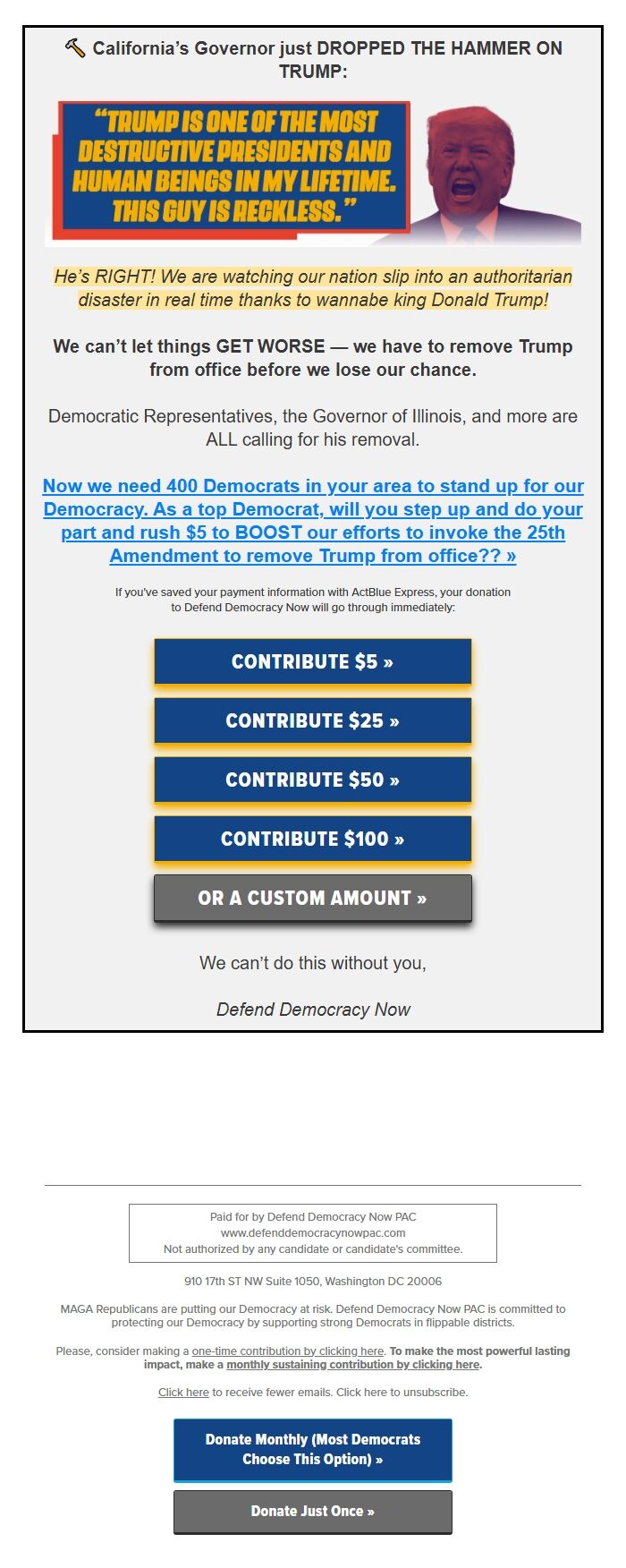 🔨 California's Governor just DROPPED THE HAMMER ON TRUMP:

"TRUMP IS ONE OF THE MOST DESTRUCTIVE PRESIDENTS AND HUMAN BEINGS IN MY LIFETIME. THIS GUY IS RECKLESS."

He's RIGHT! We are watching our nation slip into an authoritarian disaster in real time thanks to wannabe king Donald Trump!

We can't let things GET WORSE — we have to remove Trump from office before we lose our chance.

Democratic Representatives, the Governor of Illinois, and more are ALL calling for his removal.

Now we need 400 Democrats in your area to stand up for our Democracy. As a top Democrat, will you step up and do your part and rush $5 to BOOST our efforts to invoke the 25th Amendment to remove Trump from office?? »

If you've saved your payment information with ActBlue Express, your donation to Defend Democracy Now will go through immediately:

CONTRIBUTE $5 »

CONTRIBUTE $25 »

CONTRIBUTE $50 »

CONTRIBUTE $100 »

OR A CUSTOM AMOUNT »

We can't do this without you,

Defend Democracy Now

Paid for by Defend Democracy Now PAC
www.defenddemocracynowpac.com
Not authorized by any candidate or candidate's committee.

910 17th ST NW Suite 1050, Washington DC 20006

MAGA Republicans are putting our Democracy at risk. Defend Democracy Now PAC is committed to protecting our Democracy by supporting strong Democrats in flippable districts.

Please, consider making a one-time contribution by clicking here. To make the most powerful lasting impact, make a monthly sustaining contribution by clicking here.

Click here to receive fewer emails. Click here to unsubscribe.

Donate Monthly (Most Democrats Choose This Option) »

Donate Just Once »